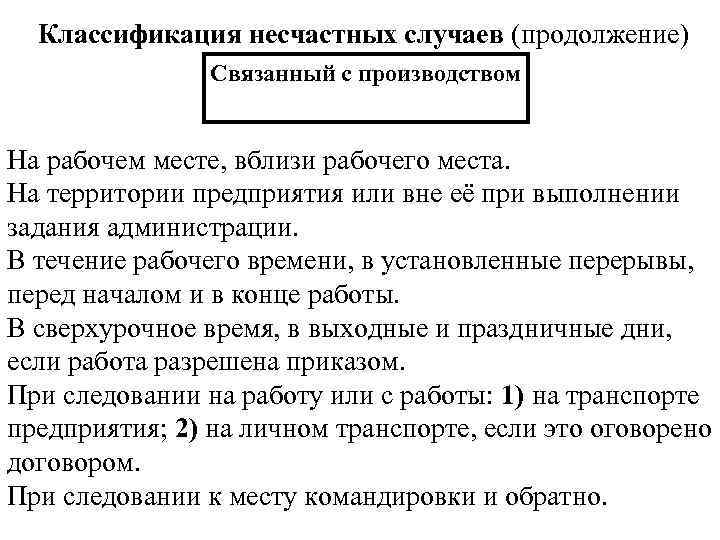 Классификация несчастных случаев (продолжение)

Связанный с производством

На рабочем месте, вблизи рабочего места.
На территории предприятия или вне её при выполнении задания администрации.
В течение рабочего времени, в установленные перерывы, перед началом и в конце работы.
В сверхурочное время, в выходные и праздничные дни, если работа разрешена приказом.
При следовании на работу или с работы: 1) на транспорте предприятия; 2) на личном транспорте, если это оговорено договором.
При следовании к месту командировки и обратно.